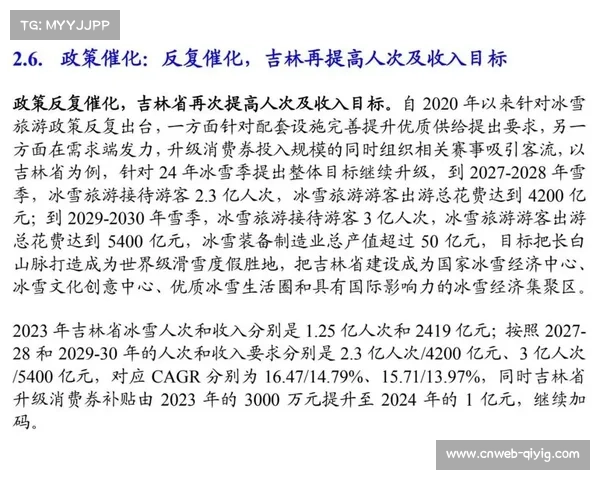 TG: MYYJJPP

2.6. 政策催化：反复催化，吉林再提高人次及收入目标

政策反复催化，吉林省再次提高人次及收入目标。自 2020 年以来针对冰雪旅游政策反复出台，一方面针对配套设施完善提升优质供给提出要求，另一方面在需求端发力，升级消费券投入规模的同时组织相关赛事吸引客流，以吉林省为例，针对 24 年冰雪季提出整体目标继续升级，到 2027-2028 年雪季，冰雪旅游接待游客 2.3 亿人次，冰雪旅游游客出游总花费达到 4200 亿元；到 2029-2030 年雪季，冰雪旅游接待游客 3 亿人次，冰雪旅游游客出游总花费达到 5400 亿元，冰雪装备制造业总产值超过 50 亿元，目标把长白山脉打造成为世界级滑雪度假胜地，把吉林省建设成为国家冰雪经济中心、冰雪文化创意中心、优质冰雪生活圈和具有国际影响力的冰雪经济集聚区。

2023 年吉林省冰雪人次和收入分别是 1.25 亿人次和 2419 亿元；按照 2027-28 和 2029-30 年的人次和收入要求分别是 2.3 亿人次/4200 亿元、3 亿人次/5400 亿元，对应 CAGR 分别为 16.47/14.79%、15.71/13.97%，同时吉林省升级消费券补贴由 2023 年的 3000 万元提升至 2024 年的 1 亿元，继续加码。

www.cnweb-qiyig.com